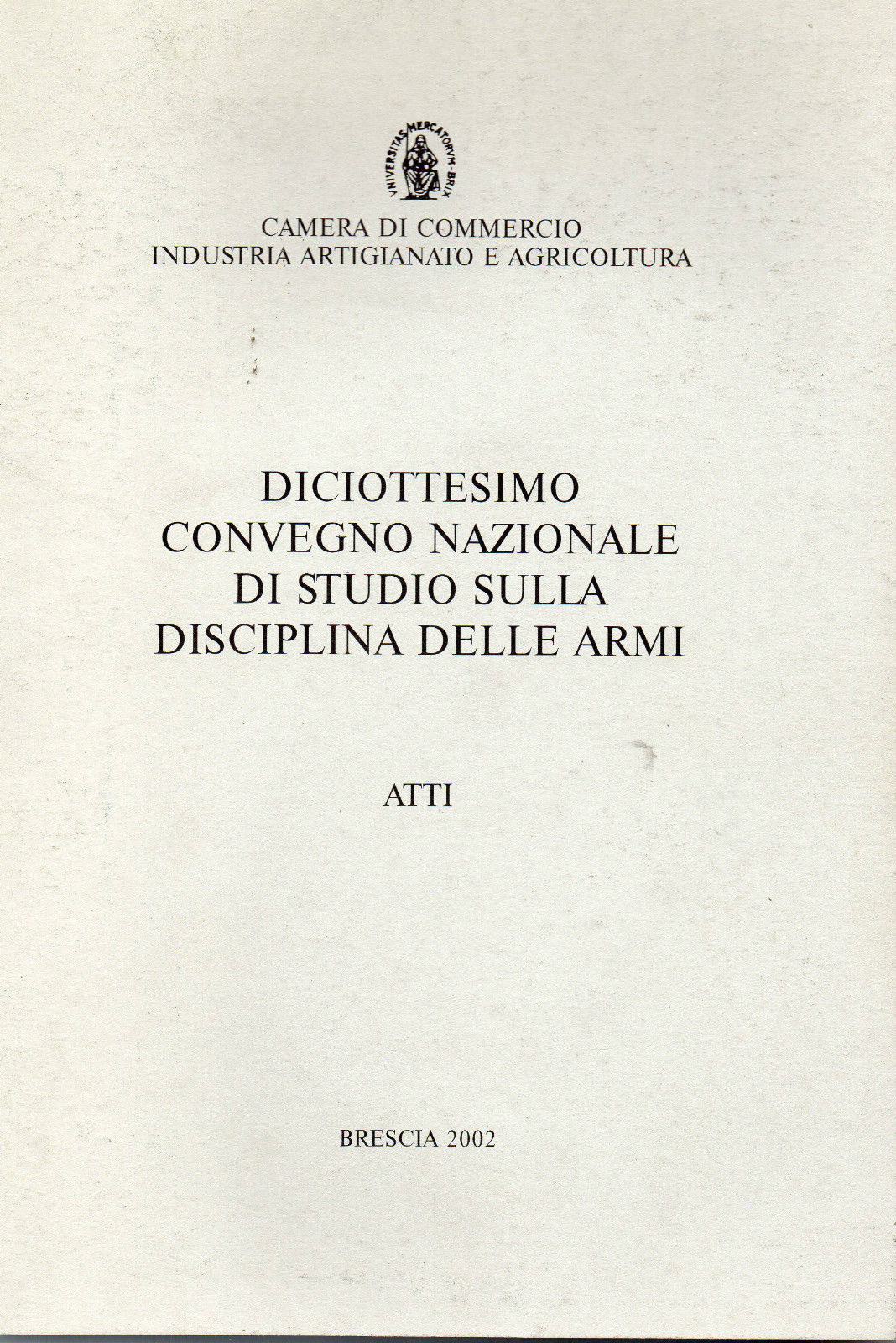 UNIVERSITAS MERCATORVM · BRIX

CAMERA DI COMMERCIO
INDUSTRIA ARTIGIANATO E AGRICOLTURA

DICIOTTESIMO
CONVEGNO NAZIONALE
DI STUDIO SULLA
DISCIPLINA DELLE ARMI

ATTI

BRESCIA 2002